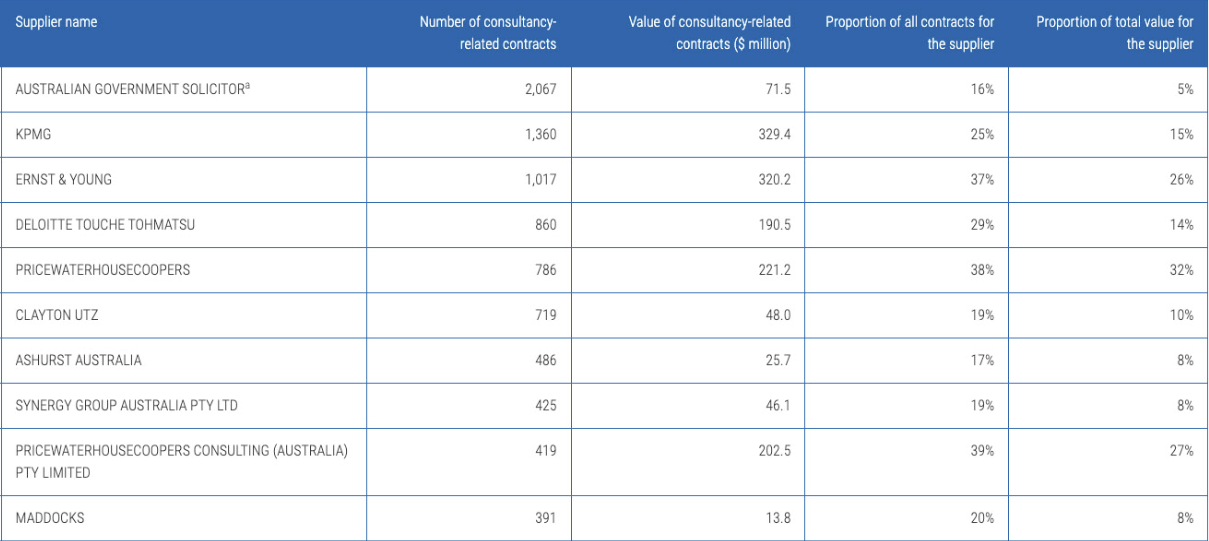 | Supplier name | Number of consultancy-related contracts | Value of consultancy-related contracts ($ million) | Proportion of all contracts for the supplier | Proportion of total value for the supplier |
|---|---|---|---|---|
| AUSTRALIAN GOVERNMENT SOLICITOR$^a$ | 2,067 | 71.5 | 16% | 5% |
| KPMG | 1,360 | 329.4 | 25% | 15% |
| ERNST & YOUNG | 1,017 | 320.2 | 37% | 26% |
| DELOITTE TOUCHE TOHMATSU | 860 | 190.5 | 29% | 14% |
| PRICEWATERHOUSECOOPERS | 786 | 221.2 | 38% | 32% |
| CLAYTON UTZ | 719 | 48.0 | 19% | 10% |
| ASHURST AUSTRALIA | 486 | 25.7 | 17% | 8% |
| SYNERGY GROUP AUSTRALIA PTY LTD | 425 | 46.1 | 19% | 8% |
| PRICEWATERHOUSECOOPERS CONSULTING (AUSTRALIA) PTY LIMITED | 419 | 202.5 | 39% | 27% |
| MADDOCKS | 391 | 13.8 | 20% | 8% |